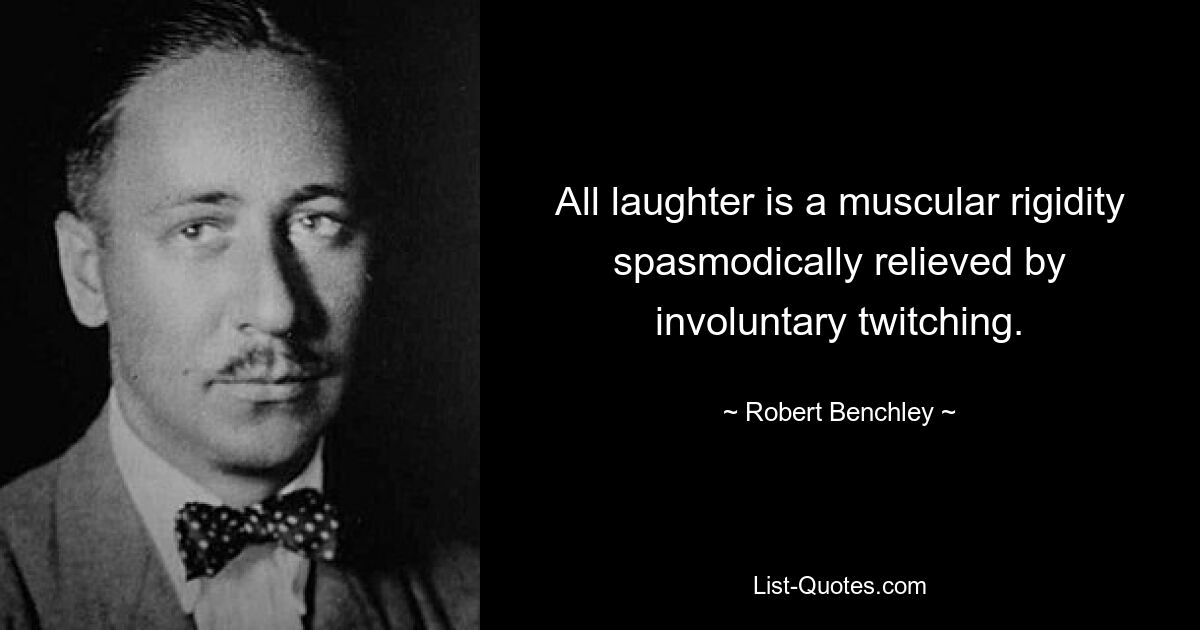 All laughter is a muscular rigidity spasmodically relieved by involuntary twitching.

~ Robert Benchley ~

List-Quotes.com